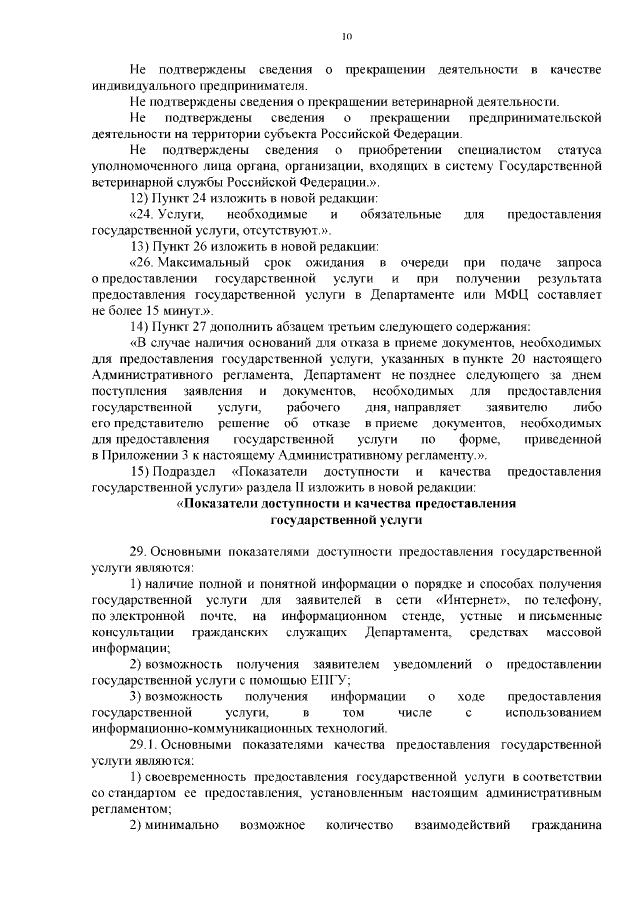 10

Не подтверждены сведения о прекращении деятельности в качестве индивидуального предпринимателя.

Не подтверждены сведения о прекращении ветеринарной деятельности.

Не подтверждены сведения о прекращении предпринимательской деятельности на территории субъекта Российской Федерации.

Не подтверждены сведения о приобретении специалистом статуса уполномоченного лица органа, организации, входящих в систему Государственной ветеринарной службы Российской Федерации.».

12) Пункт 24 изложить в новой редакции:

«24. Услуги, необходимые и обязательные для предоставления государственной услуги, отсутствуют.».

13) Пункт 26 изложить в новой редакции:

«26. Максимальный срок ожидания в очереди при подаче запроса о предоставлении государственной услуги и при получении результата предоставления государственной услуги в Департаменте или МФЦ составляет не более 15 минут.».

14) Пункт 27 дополнить абзацем третьим следующего содержания:

«В случае наличия оснований для отказа в приеме документов, необходимых для предоставления государственной услуги, указанных в пункте 20 настоящего Административного регламента, Департамент не позднее следующего за днем поступления заявления и документов, необходимых для предоставления государственной услуги, рабочего дня, направляет заявителю либо его представителю решение об отказе в приеме документов, необходимых для предоставления государственной услуги по форме, приведенной в Приложении 3 к настоящему Административному регламенту.».

15) Подраздел «Показатели доступности и качества предоставления государственной услуги» раздела II изложить в новой редакции:

«Показатели доступности и качества предоставления государственной услуги

29. Основными показателями доступности предоставления государственной услуги являются:

1) наличие полной и понятной информации о порядке и способах получения государственной услуги для заявителей в сети «Интернет», по телефону, по электронной почте, на информационном стенде, устные и письменные консультации гражданских служащих Департамента, средствах массовой информации;

2) возможность получения заявителем уведомлений о предоставлении государственной услуги с помощью ЕПГУ;

3) возможность получения информации о ходе предоставления государственной услуги, в том числе с использованием информационно-коммуникационных технологий.

29.1. Основными показателями качества предоставления государственной услуги являются:

1) своевременность предоставления государственной услуги в соответствии со стандартом ее предоставления, установленным настоящим административным регламентом;

2) минимально возможное количество взаимодействий гражданина